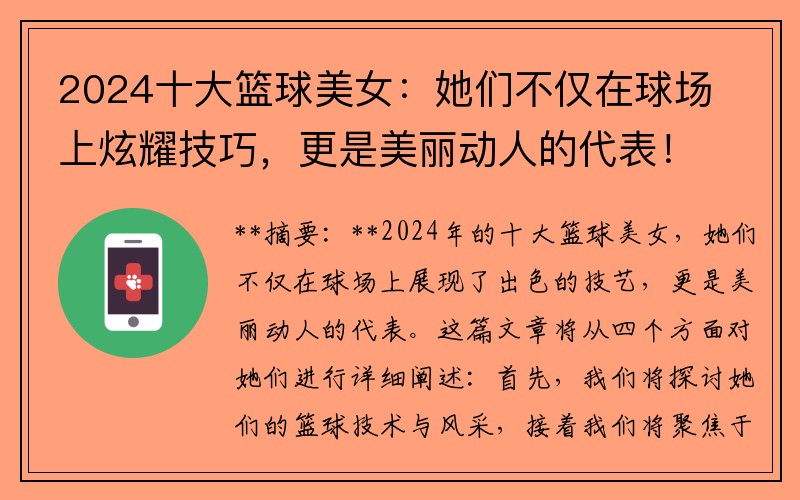 2024十大篮球美女：她们不仅在球场上炫耀技巧，更是美丽动人的代表！

**摘要：**2024年的十大篮球美女，她们不仅在球场上展现了出色的技艺，更是美丽动人的代表。这篇文章将从四个方面对她们进行详细阐述：首先，我们将探讨她们的篮球技术与风采，接着我们将聚焦于